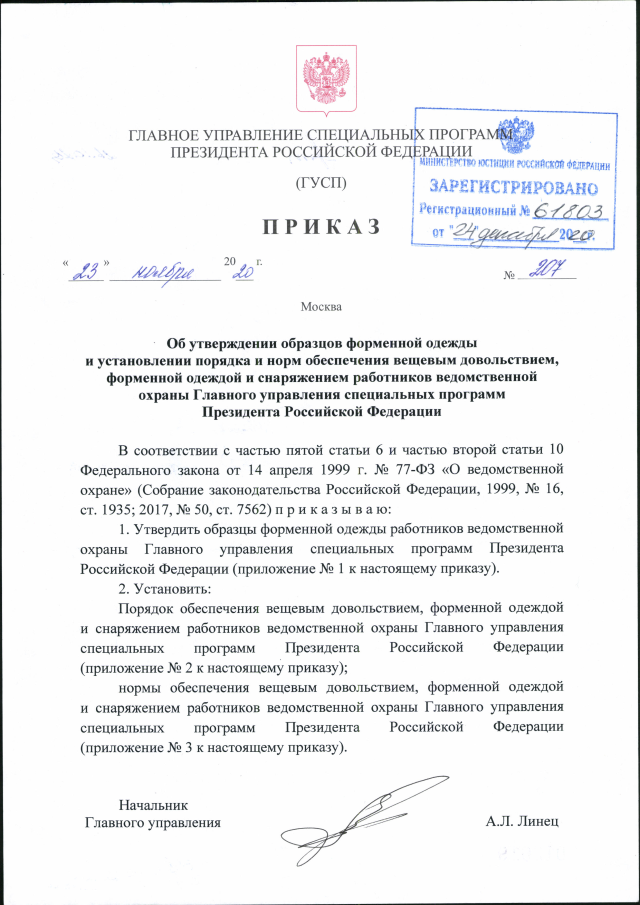 ГЛАВНОЕ УПРАВЛЕНИЕ СПЕЦИАЛЬНЫХ ПРОГРАММ ПРЕЗИДЕНТА РОССИЙСКОЙ ФЕДЕРАЦИИ

(ГУСП)

МИНИСТЕРСТВО ЮСТИЦИИ РОССИЙСКОЙ ФЕДЕРАЦИИ
ЗАРЕГИСТРИРОВАНО
Регистрационный № 61803
от "24" декабря 2020г.

П Р И К А З

« 23 » ноября 20 20 г. № 207

Москва

Об утверждении образцов форменной одежды и установлении порядка и норм обеспечения вещевым довольствием, форменной одеждой и снаряжением работников ведомственной охраны Главного управления специальных программ Президента Российской Федерации

В соответствии с частью пятой статьи 6 и частью второй статьи 10 Федерального закона от 14 апреля 1999 г. № 77-ФЗ «О ведомственной охране» (Собрание законодательства Российской Федерации, 1999, № 16, ст. 1935; 2017, № 50, ст. 7562) п р и к а з ы в а ю:

1. Утвердить образцы форменной одежды работников ведомственной охраны Главного управления специальных программ Президента Российской Федерации (приложение № 1 к настоящему приказу).

2. Установить:

Порядок обеспечения вещевым довольствием, форменной одеждой и снаряжением работников ведомственной охраны Главного управления специальных программ Президента Российской Федерации (приложение № 2 к настоящему приказу);

нормы обеспечения вещевым довольствием, форменной одеждой и снаряжением работников ведомственной охраны Главного управления специальных программ Президента Российской Федерации (приложение № 3 к настоящему приказу).

Начальник
Главного управления А.Л. Линец